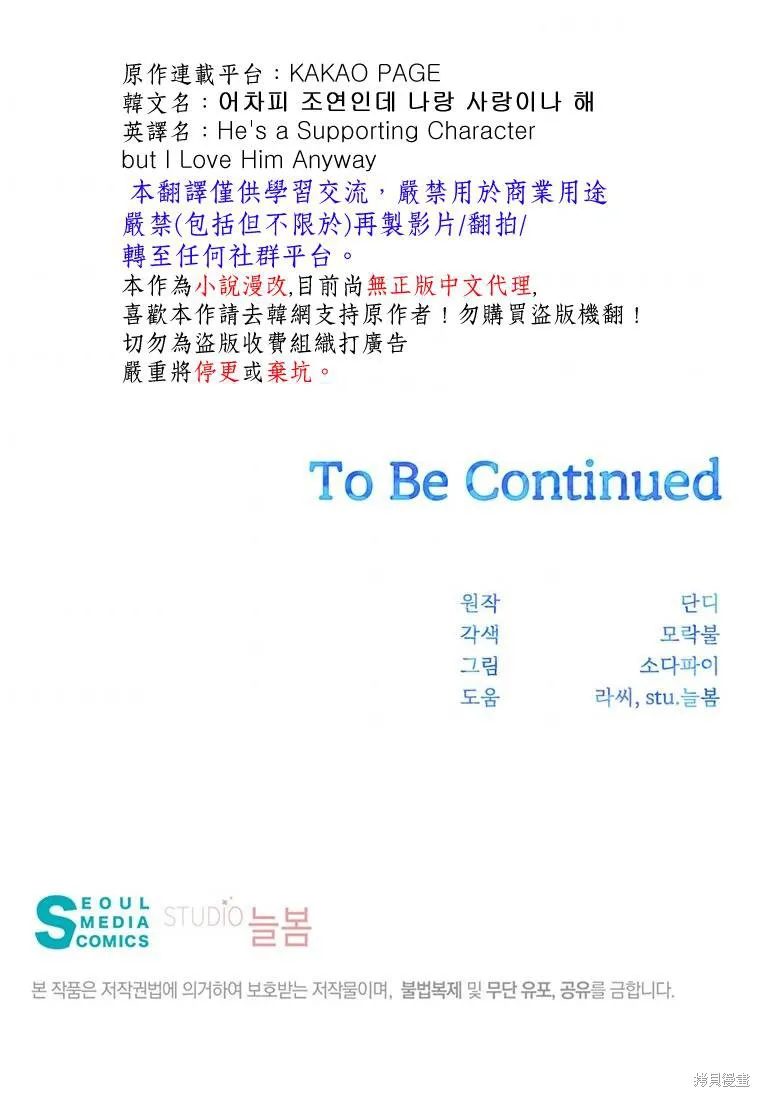 原作連載平台：KAKAO PAGE
韓文名：어차피 조연인데 나랑 사랑이나 해
英譯名：He's a Supporting Character but I Love Him Anyway
本翻譯僅供學習交流，嚴禁用於商業用途
嚴禁(包括但不限於)再製影片/翻拍/
轉至任何社群平台。
本作為小說漫改,目前尚無正版中文代理,
喜歡本作請去韓網支持原作者！勿購買盜版機翻！
切勿為盜版收費組織打廣告
嚴重將停更或棄坑。

To Be Continued

원작 단디
각색 모락불
그림 소다파이
도움 라씨, stu.늘봄

SEOUL MEDIA COMICS STUDIO 늘봄

본 작품은 저작권법에 의거하여 보호받는 저작물이며, 불법복제 및 무단 유포, 공유를 금합니다.

拷貝漫畫